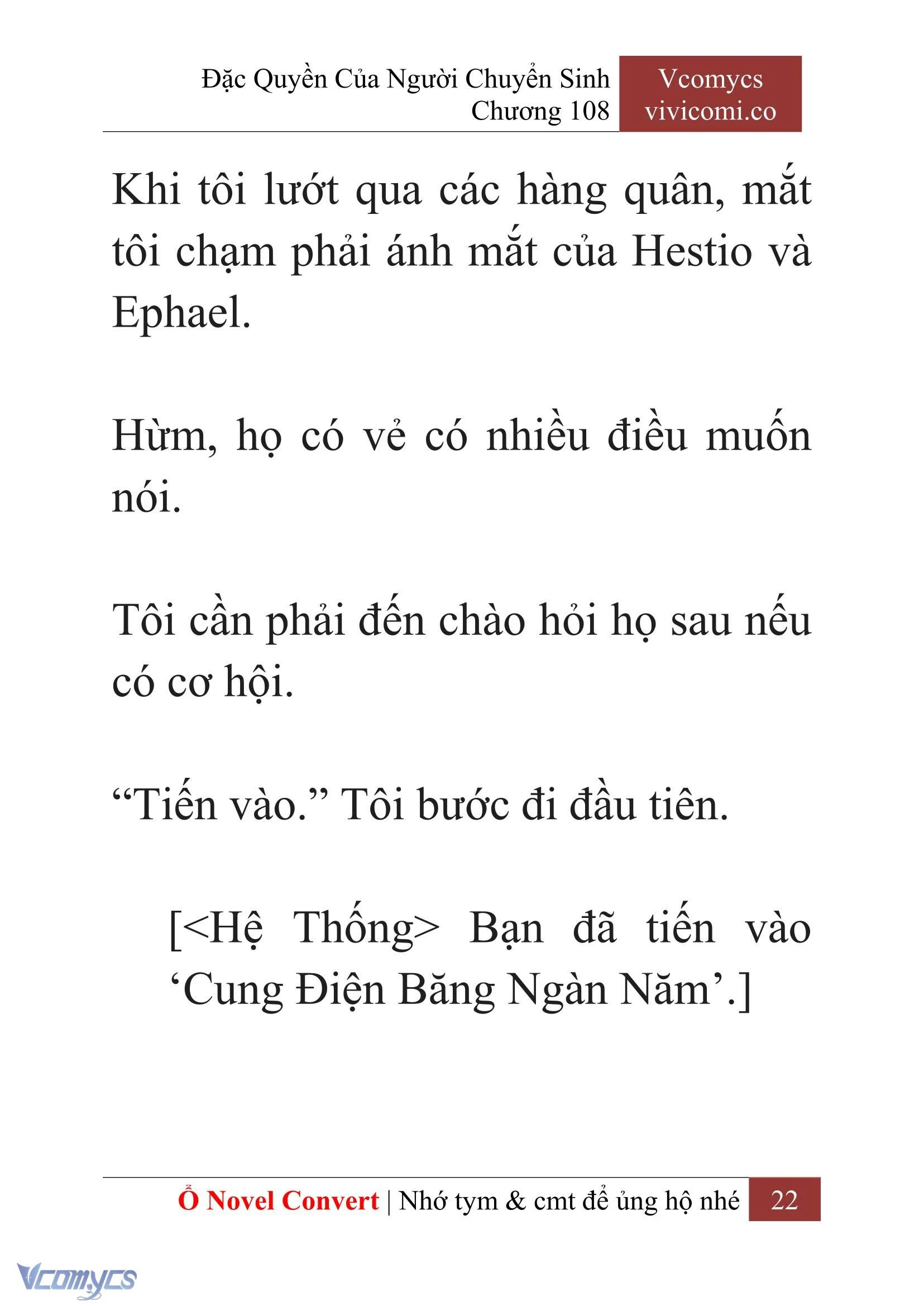 Đặc Quyền Của Người Chuyển Sinh
Chương 108

Vcomycs
vivicomi.co

Khi tôi lướt qua các hàng quân, mắt tôi chạm phải ánh mắt của Hestio và Ephael.

Hừm, họ có vẻ có nhiều điều muốn nói.

Tôi cần phải đến chào hỏi họ sau nếu có cơ hội.

“Tiến vào.” Tôi bước đi đầu tiên.

[<Hệ Thống> Bạn đã tiến vào ‘Cung Điện Băng Ngàn Năm’.]

Ổ Novel Convert | Nhớ tym & cmt để ủng hộ nhé 22

Vcomycs